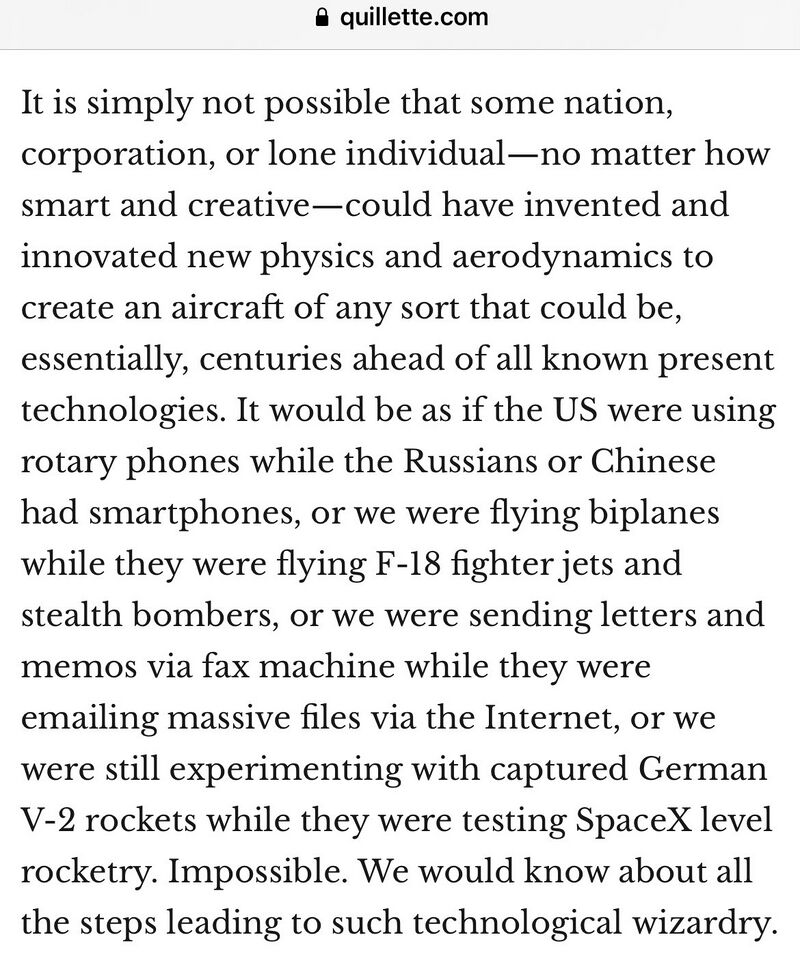 quillette.com

It is simply not possible that some nation, corporation, or lone individual—no matter how smart and creative—could have invented and innovated new physics and aerodynamics to create an aircraft of any sort that could be, essentially, centuries ahead of all known present technologies. It would be as if the US were using rotary phones while the Russians or Chinese had smartphones, or we were flying biplanes while they were flying F-18 fighter jets and stealth bombers, or we were sending letters and memos via fax machine while they were emailing massive files via the Internet, or we were still experimenting with captured German V-2 rockets while they were testing SpaceX level rocketry. Impossible. We would know about all the steps leading to such technological wizardry.